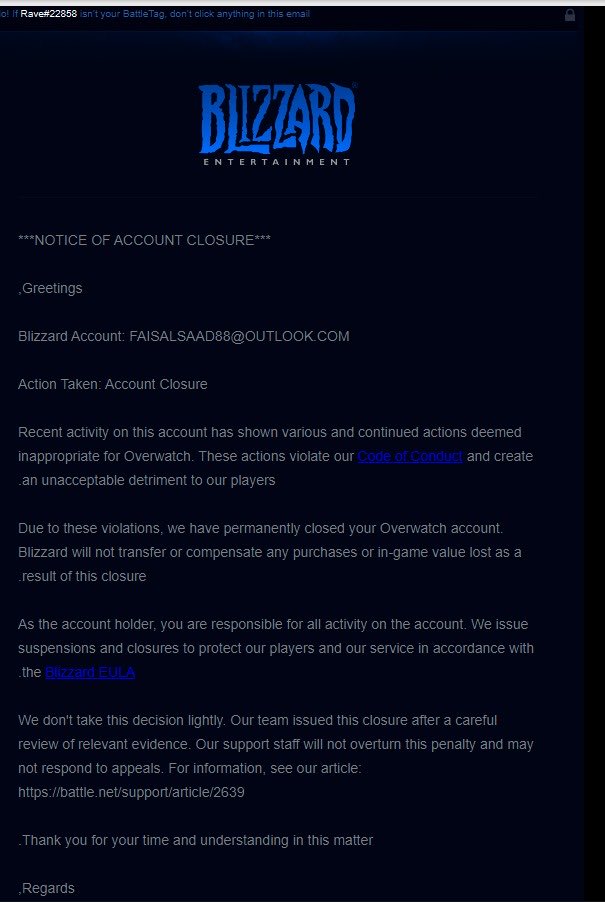 o! If Rave#22858 isn't your BattleTag, don't click anything in this email

BLIZZARD
ENTERTAINMENT

***NOTICE OF ACCOUNT CLOSURE***

,Greetings

Blizzard Account: FAISALSAAD88@OUTLOOK.COM

Action Taken: Account Closure

Recent activity on this account has shown various and continued actions deemed inappropriate for Overwatch. These actions violate our Code of Conduct and create .an unacceptable detriment to our players

Due to these violations, we have permanently closed your Overwatch account. Blizzard will not transfer or compensate any purchases or in-game value lost as a .result of this closure

As the account holder, you are responsible for all activity on the account. We issue suspensions and closures to protect our players and our service in accordance with .the Blizzard EULA

We don't take this decision lightly. Our team issued this closure after a careful review of relevant evidence. Our support staff will not overturn this penalty and may not respond to appeals. For information, see our article: https://battle.net/support/article/2639

.Thank you for your time and understanding in this matter

,Regards